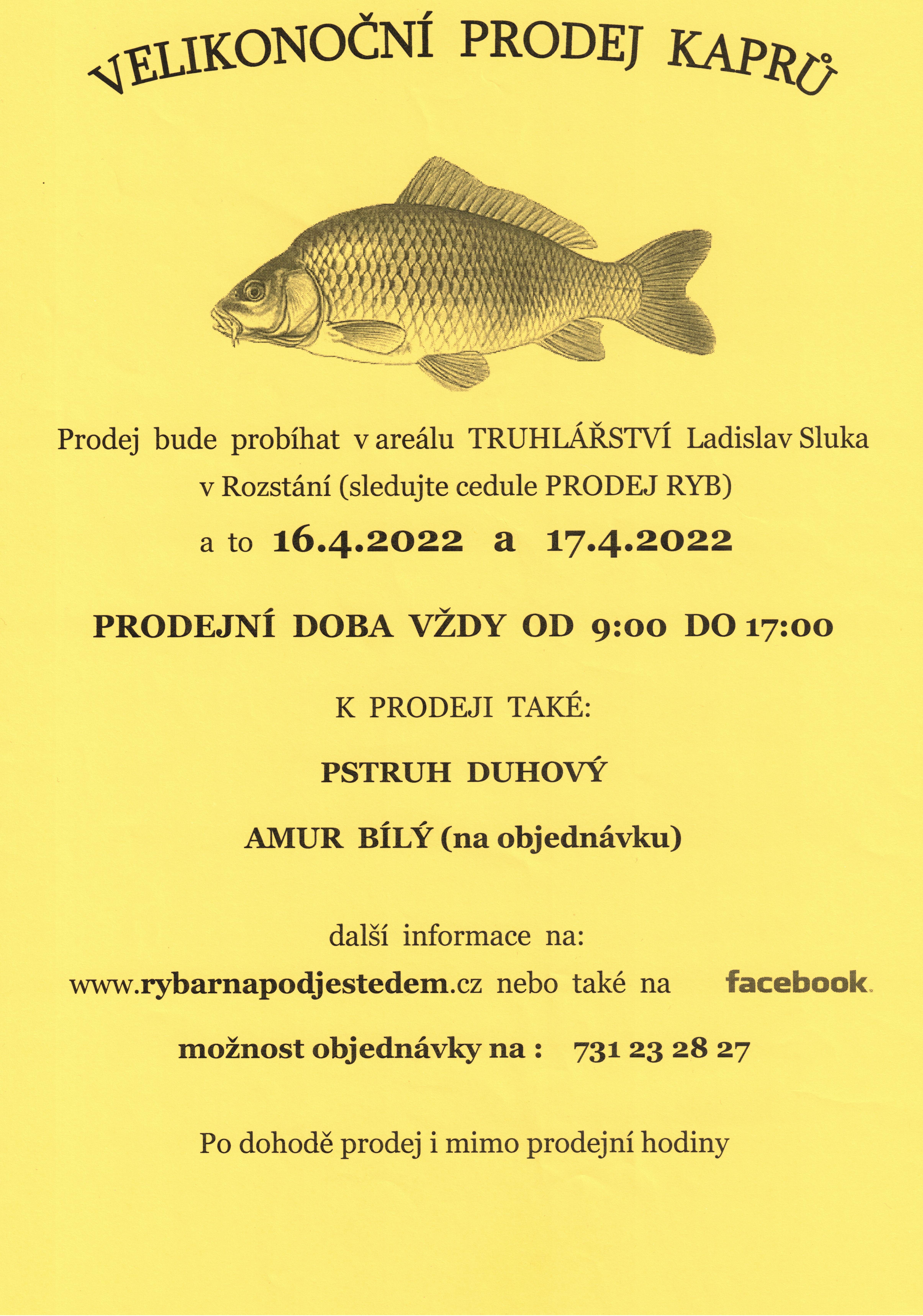 VELIKONOČNÍ PRODEJ KAPRŮ

Prodej bude probíhat v areálu TRUHLÁŘSTVÍ Ladislav Sluka v Rozstání (sledujte cedule PRODEJ RYB)

a to 16.4.2022 a 17.4.2022

PRODEJNÍ DOBA VŽDY OD 9:00 DO 17:00

K PRODEJI TAKÉ:

PSTRUH DUHOVÝ

AMUR BÍLÝ (na objednávku)

další informace na:

www.rybarnapodjestedem.cz nebo také na facebook.

možnost objednávky na : 731 23 28 27

Po dohodě prodej i mimo prodejní hodiny